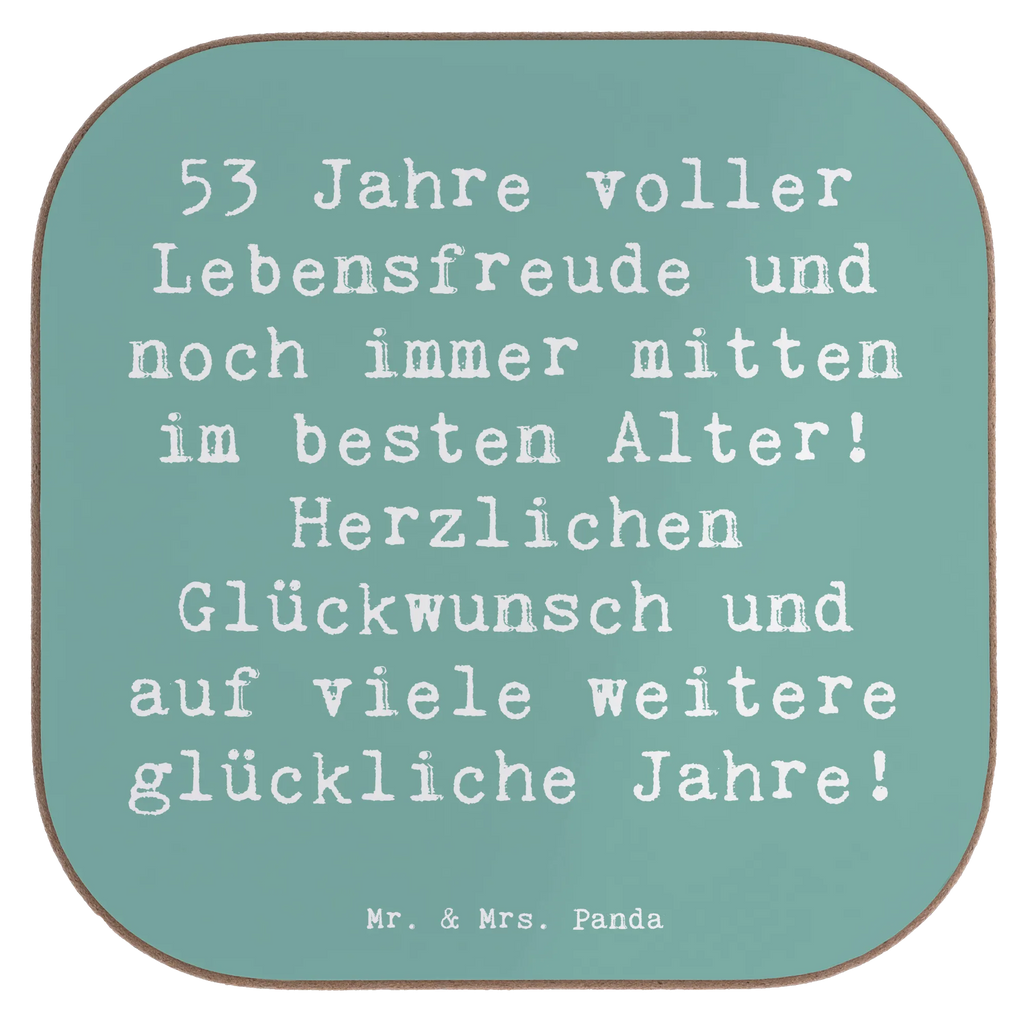 53 Jahre voller Lebensfreude und noch immer mitten im besten Alter! Herzlichen Glückwunsch und auf viele weitere glückliche Jahre!

Mr. & Mrs. Panda